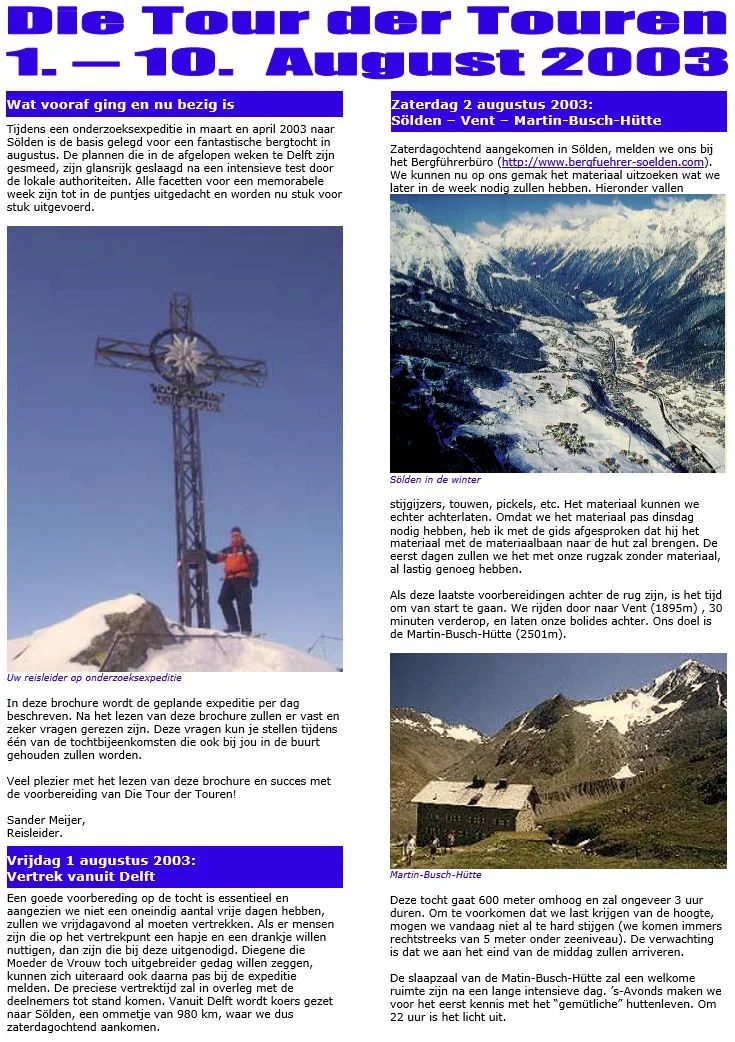 Die Tour der Touren
1. — 10. August 2003

Wat vooraf ging en nu bezig is

Tijdens een onderzoeksexpeditie in maart en april 2003 naar Sölden is de basis gelegd voor een fantastische bergtocht in augustus. De plannen die in de afgelopen weken te Delft zijn gesmeed, zijn glansrijk geslaagd na een intensieve test door de lokale authoriteiten. Alle facetten voor een memorabele week zijn tot in de puntjes uitgedacht en worden nu stuk voor stuk uitgevoerd.

Uw reisleider op onderzoeksexpeditie

In deze brochure wordt de geplande expeditie per dag beschreven. Na het lezen van deze brochure zullen er vast en zeker vragen gerezen zijn. Deze vragen kun je stellen tijdens één van de tochtbijeenkomsten die ook bij jou in de buurt gehouden zullen worden.

Veel plezier met het lezen van deze brochure en succes met de voorbereiding van Die Tour der Touren!

Sander Meijer,
Reisleider.

Vrijdag 1 augustus 2003:
Vertrek vanuit Delft

Een goede voorbereding op de tocht is essentieel en aangezien we niet een oneindig aantal vrije dagen hebben, zullen we vrijdagavond al moeten vertrekken. Als er mensen zijn die op het vertrekpunt een hapje en een drankje willen nuttigen, dan zijn die bij deze uitgenodigd. Diegene die Moeder de Vrouw toch uitgebreider gedag willen zeggen, kunnen zich uiteraard ook daarna pas bij de expeditie melden. De preciese vertrektijd zal in overleg met de deelnemers tot stand komen. Vanuit Delft wordt koers gezet naar Sölden, een ommetje van 980 km, waar we dus zaterdagochtend aankomen.

Zaterdag 2 augustus 2003:
Sölden – Vent – Martin-Busch-Hütte

Zaterdagochtend aangekomen in Sölden, melden we ons bij het Bergführerbüro (http://www.bergfuehrer-soelden.com). We kunnen nu op ons gemak het materiaal uitzoeken wat we later in de week nodig zullen hebben. Hieronder vallen

Sölden in de winter

stijgijzers, touwen, pickels, etc. Het materiaal kunnen we echter achterlaten. Omdat we het materiaal pas dinsdag nodig hebben, heb ik met de gids afgesproken dat hij het materiaal met de materiaalbaan naar de hut zal brengen. De eerst dagen zullen we het met onze rugzak zonder materiaal, al lastig genoeg hebben.

Als deze laatste voorbereidingen achter de rug zijn, is het tijd om van start te gaan. We rijden door naar Vent (1895m) , 30 minuten verderop, en laten onze bolides achter. Ons doel is de Martin-Busch-Hütte (2501m).

Martin-Busch-Hütte

Deze tocht gaat 600 meter omhoog en zal ongeveer 3 uur duren. Om te voorkomen dat we last krijgen van de hoogte, mogen we vandaag niet al te hard stijgen (we komen immers rechtstreeks van 5 meter onder zeeniveau). De verwachting is dat we aan het eind van de middag zullen arriveren.

De slaapzaal van de Matin-Busch-Hütte zal een welkome ruimte zijn na een lange intensieve dag. 's-Avonds maken we voor het eerst kennis met het "gemütliche" huttenleven. Om 22 uur is het licht uit.